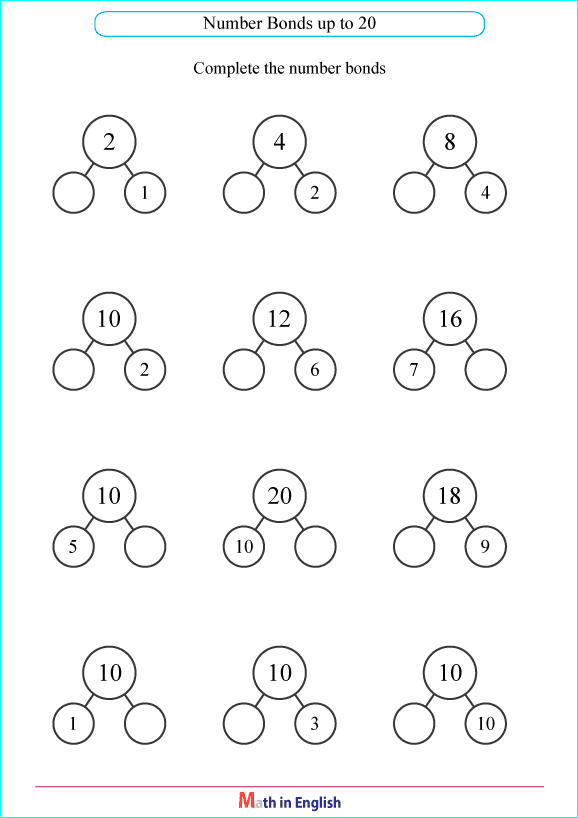 Number Bonds up to 20

Complete the number bonds

2
1

4
2

8
4

10
2

12
6

16
7

10
5

20
10

18
9

10
1

10
3

10
10

Math in English